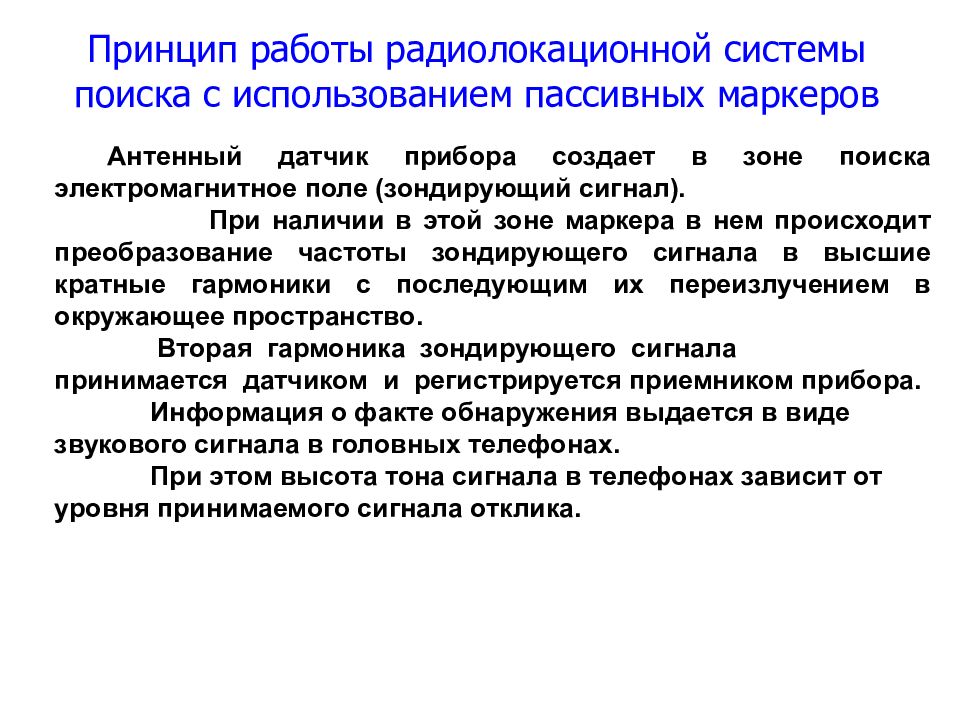 Принцип работы радиолокационной системы поиска с использованием пассивных маркеров

Антенный датчик прибора создает в зоне поиска электромагнитное поле (зондирующий сигнал).

При наличии в этой зоне маркера в нем происходит преобразование частоты зондирующего сигнала в высшие кратные гармоники с последующим их переизлучением в окружающее пространство.

Вторая гармоника зондирующего сигнала принимается датчиком и регистрируется приемником прибора.

Информация о факте обнаружения выдается в виде звукового сигнала в головных телефонах.

При этом высота тона сигнала в телефонах зависит от уровня принимаемого сигнала отклика.